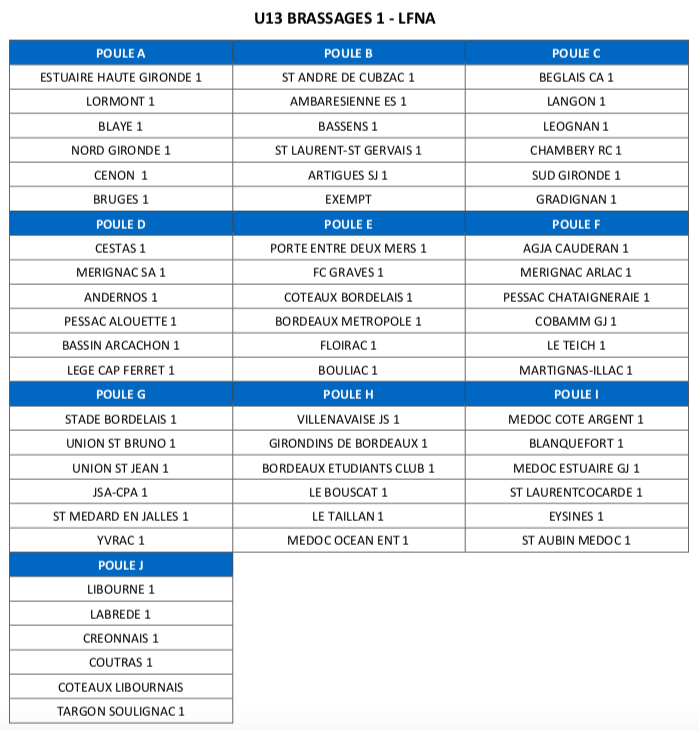 U13 BRASSAGES 1 - LFNA

| POULE A | POULE B | POULE C |
|---|---|---|
| ESTUAIRE HAUTE GIRONDE 1 | ST ANDRE DE CUBZAC 1 | BEGLAIS CA 1 |
| LORMONT 1 | AMBARESIENNE ES 1 | LANGON 1 |
| BLAYE 1 | BASSENS 1 | LEOGNAN 1 |
| NORD GIRONDE 1 | ST LAURENT-ST GERVAIS 1 | CHAMBERY RC 1 |
| CENON 1 | ARTIGUES SJ 1 | SUD GIRONDE 1 |
| BRUGES 1 | EXEMPT | GRADIGNAN 1 |
| POULE D | POULE E | POULE F |
| CESTAS 1 | PORTE ENTRE DEUX MERS 1 | AGJA CAUDERAN 1 |
| MERIGNAC SA 1 | FC GRAVES 1 | MERIGNAC ARLAC 1 |
| ANDERNOS 1 | COTEAUX BORDELAIS 1 | PESSAC CHATAIGNERAIE 1 |
| PESSAC ALOUETTE 1 | BORDEAUX METROPOLE 1 | COBAMM GJ 1 |
| BASSIN ARCACHON 1 | FLOIRAC 1 | LE TEICH 1 |
| LEGE CAP FERRET 1 | BOULIAC 1 | MARTIGNAS-ILLAC 1 |
| POULE G | POULE H | POULE I |
| STADE BORDELAIS 1 | VILLENAVAISE JS 1 | MEDOC COTE ARGENT 1 |
| UNION ST BRUNO 1 | GIRONDINS DE BORDEAUX 1 | BLANQUEFORT 1 |
| UNION ST JEAN 1 | BORDEAUX ETUDIANTS CLUB 1 | MEDOC ESTUAIRE GJ 1 |
| JSA-CPA 1 | LE BOUSCAT 1 | ST LAURENTCOCARDE 1 |
| ST MEDARD EN JALLES 1 | LE TAILLAN 1 | EYSINES 1 |
| YVRAC 1 | MEDOC OCEAN ENT 1 | ST AUBIN MEDOC 1 |

| POULE J |
|---|
| LIBOURNE 1 |
| LABREDE 1 |
| CREONNAIS 1 |
| COUTRAS 1 |
| COTEAUX LIBOURNAIS |
| TARGON SOULIGNAC 1 |